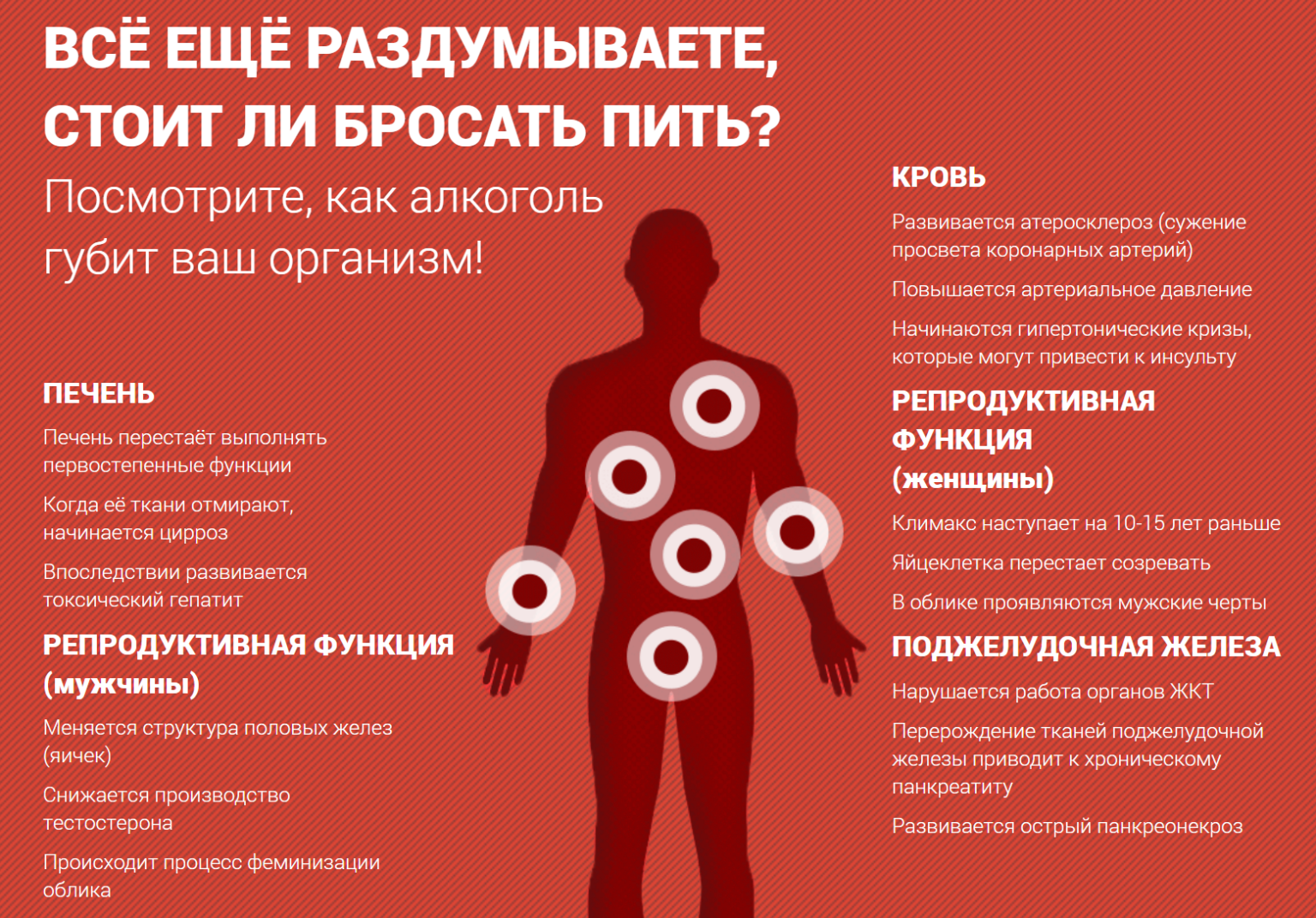 ВСЁ ЕЩЁ РАЗДУМЫВАЕТЕ, СТОИТ ЛИ БРОСАТЬ ПИТЬ?

Посмотрите, как алкоголь губит ваш организм!

ПЕЧЕНЬ

Печень перестаёт выполнять первостепенные функции

Когда её ткани отмирают, начинается цирроз

Впоследствии развивается токсический гепатит

РЕПРОДУКТИВНАЯ ФУНКЦИЯ (мужчины)

Меняется структура половых желез (яичек)

Снижается производство тестостерона

Происходит процесс феминизации облика

КРОВЬ

Развивается атеросклероз (сужение просвета коронарных артерий)

Повышается артериальное давление

Начинаются гипертонические кризы, которые могут привести к инсульту

РЕПРОДУКТИВНАЯ ФУНКЦИЯ (женщины)

Климакс наступает на 10-15 лет раньше

Яйцеклетка перестает созревать

В облике проявляются мужские черты

ПОДЖЕЛУДОЧНАЯ ЖЕЛЕЗА

Нарушается работа органов ЖКТ

Перерождение тканей поджелудочной железы приводит к хроническому панкреатиту

Развивается острый панкреонекроз